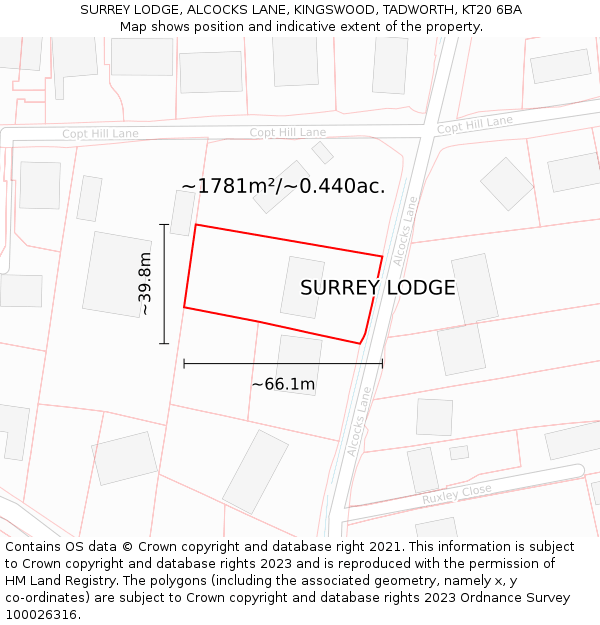 SURREY LODGE, ALCOCKS LANE, KINGSWOOD, TADWORTH, KT20 6BA
Map shows position and indicative extent of the property.

Copt Hill Lane
Copt Hill Lane
Copt Hill Lane

~1781m²/~0.440ac.

Alcocks Lane

~39.8m

SURREY LODGE

~66.1m

Alcocks Lane

Ruxley Close

Contains OS data © Crown copyright and database right 2021. This information is subject to Crown copyright and database rights 2023 and is reproduced with the permission of HM Land Registry. The polygons (including the associated geometry, namely x, y co-ordinates) are subject to Crown copyright and database rights 2023 Ordnance Survey 100026316.